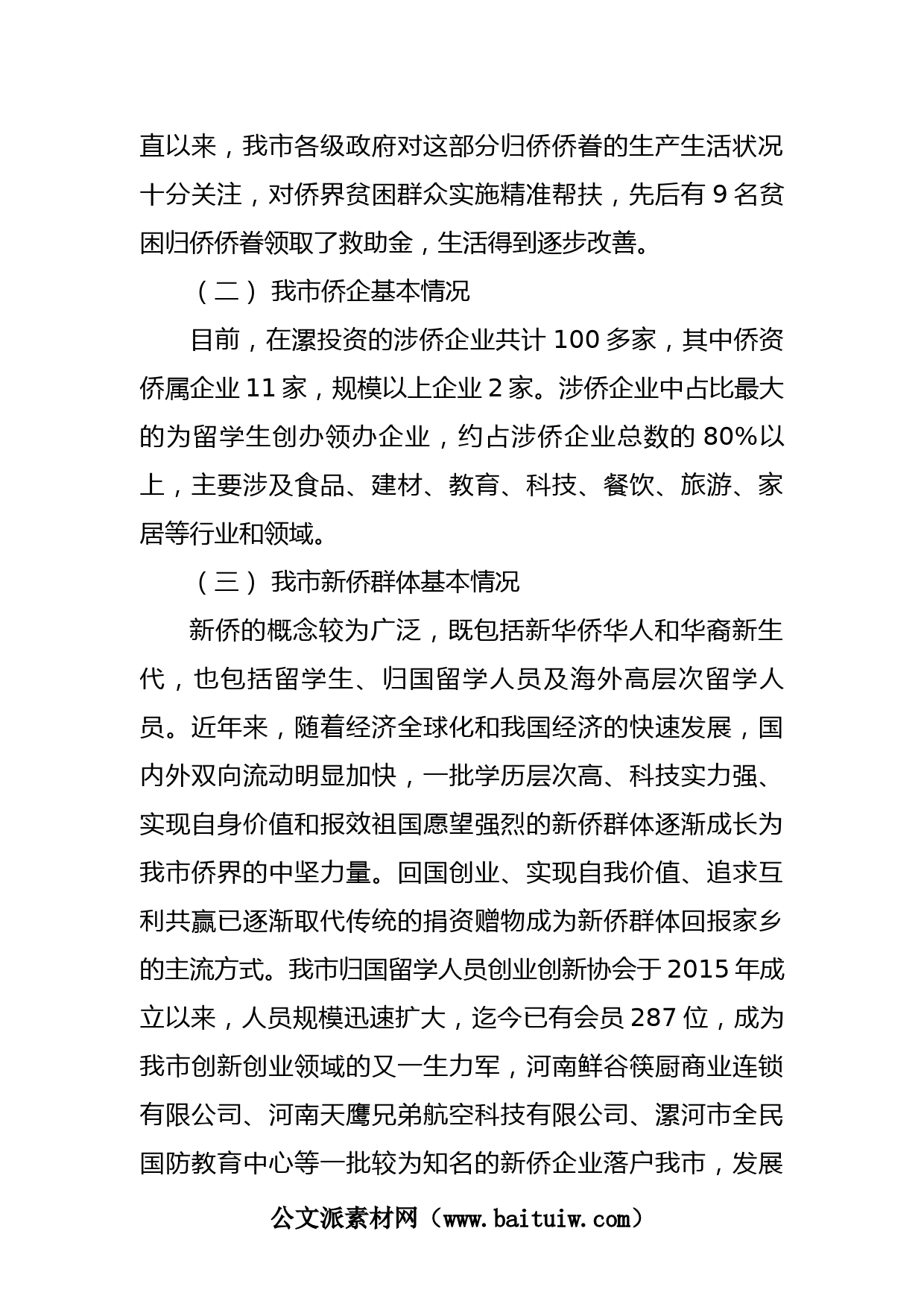 直以来，我市各级政府对这部分归侨侨眷的生产生活状况十分关注，对侨界贫困群众实施精准帮扶，先后有 9 名贫困归侨侨眷领取了救助金，生活得到逐步改善。

（二）我市侨企基本情况

目前，在漯投资的涉侨企业共计 100 多家，其中侨资侨属企业 11 家，规模以上企业 2 家。涉侨企业中占比最大的为留学生创办领办企业，约占涉侨企业总数的 80%以上，主要涉及食品、建材、教育、科技、餐饮、旅游、家居等行业和领域。

（三）我市新侨群体基本情况

新侨的概念较为广泛，既包括新华侨华人和华裔新生代，也包括留学生、归国留学人员及海外高层次留学人员。近年来，随着经济全球化和我国经济的快速发展，国内外双向流动明显加快，一批学历层次高、科技实力强、实现自身价值和报效祖国愿望强烈的新侨群体逐渐成长为我市侨界的中坚力量。回国创业、实现自我价值、追求互利共赢已逐渐取代传统的捐资赠物成为新侨群体回报家乡的主流方式。我市归国留学人员创业创新协会于 2015 年成立以来，人员规模迅速扩大，迄今已有会员 287 位，成为我市创新创业领域的又一生力军，河南鲜谷筷厨商业连锁有限公司、河南天鹰兄弟航空科技有限公司、漯河市全民国防教育中心等一批较为知名的新侨企业落户我市，发展

公文派素材网（www.baituiw.com）